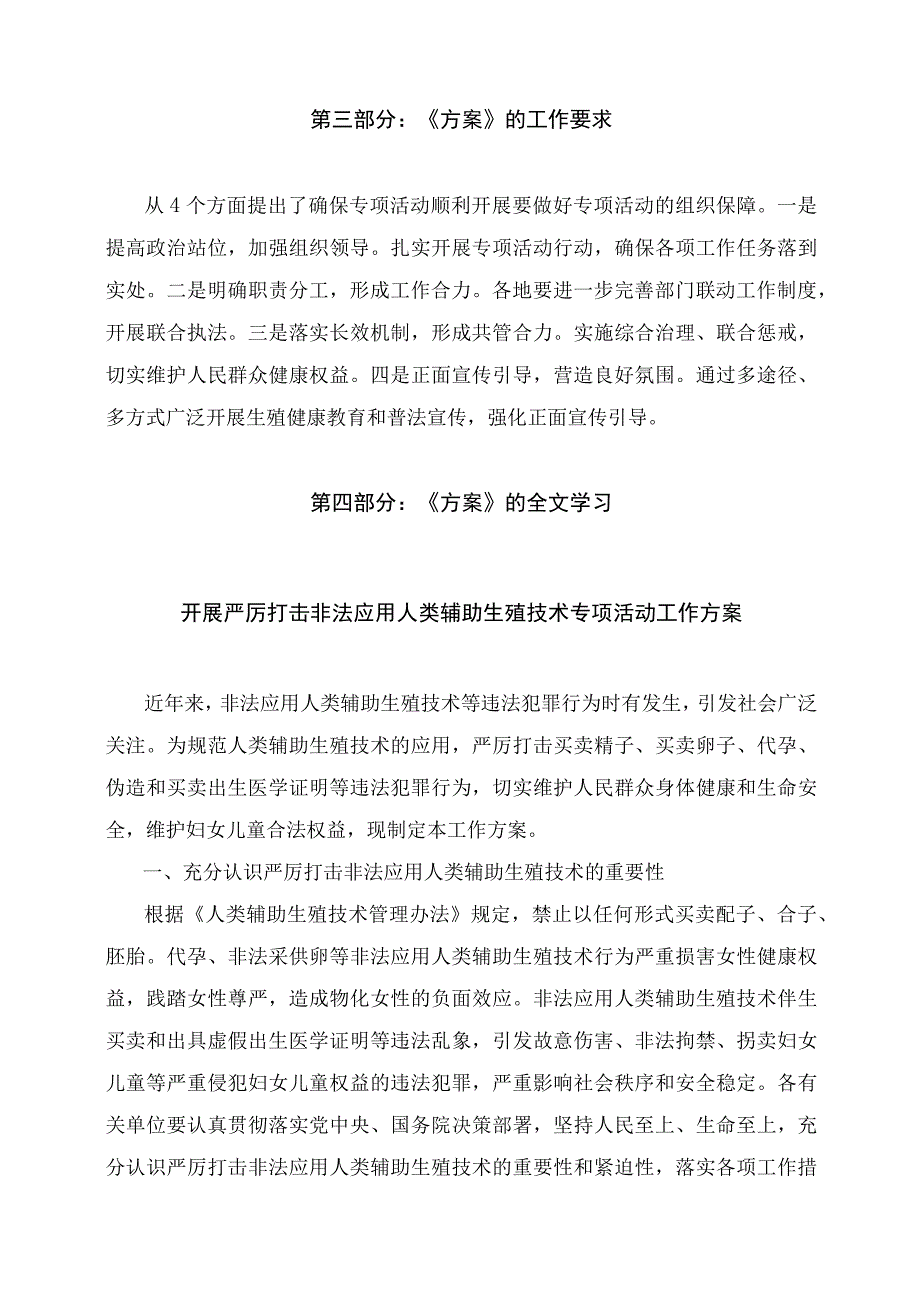 第三部分：《方案》的工作要求

从4个方面提出了确保专项活动顺利开展要做好专项活动的组织保障。一是提高政治站位，加强组织领导。扎实开展专项活动行动，确保各项工作任务落到实处。二是明确职责分工，形成工作合力。各地要进一步完善部门联动工作制度，开展联合执法。三是落实长效机制，形成共管合力。实施综合治理、联合惩戒，切实维护人民群众健康权益。四是正面宣传引导，营造良好氛围。通过多途径、多方式广泛开展生殖健康教育和普法宣传，强化正面宣传引导。

第四部分：《方案》的全文学习

开展严厉打击非法应用人类辅助生殖技术专项活动工作方案

近年来，非法应用人类辅助生殖技术等违法犯罪行为时有发生，引发社会广泛关注。为规范人类辅助生殖技术的应用，严厉打击买卖精子、买卖卵子、代孕、伪造和买卖出生医学证明等违法犯罪行为，切实维护人民群众身体健康和生命安全，维护妇女儿童合法权益，现制定本工作方案。

一、充分认识严厉打击非法应用人类辅助生殖技术的重要性

根据《人类辅助生殖技术管理办法》规定，禁止以任何形式买卖配子、合子、胚胎。代孕、非法采供卵等非法应用人类辅助生殖技术行为严重损害女性健康权益，践踏女性尊严，造成物化女性的负面效应。非法应用人类辅助生殖技术伴生买卖和出具虚假出生医学证明等违法乱象，引发故意伤害、非法拘禁、拐卖妇女儿童等严重侵犯妇女儿童权益的违法犯罪，严重影响社会秩序和安全稳定。各有关单位要认真贯彻落实党中央、国务院决策部署，坚持人民至上、生命至上，充分认识严厉打击非法应用人类辅助生殖技术的重要性和紧迫性，落实各项工作措